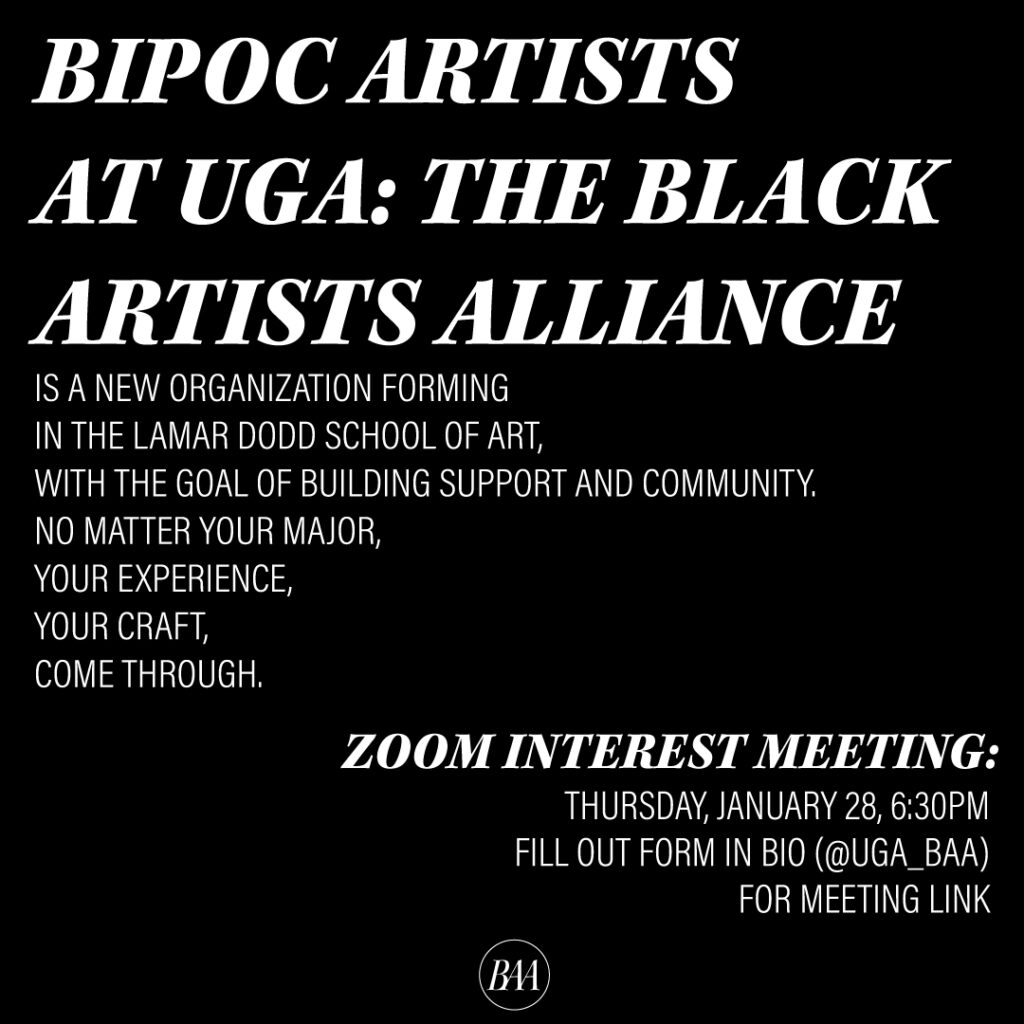 BIPOC ARTISTS AT UGA: THE BLACK ARTISTS ALLIANCE

IS A NEW ORGANIZATION FORMING
IN THE LAMAR DODD SCHOOL OF ART,
WITH THE GOAL OF BUILDING SUPPORT AND COMMUNITY.
NO MATTER YOUR MAJOR,
YOUR EXPERIENCE,
YOUR CRAFT,
COME THROUGH.

ZOOM INTEREST MEETING:

THURSDAY, JANUARY 28, 6:30PM
FILL OUT FORM IN BIO (@UGA_BAA)
FOR MEETING LINK

BAA